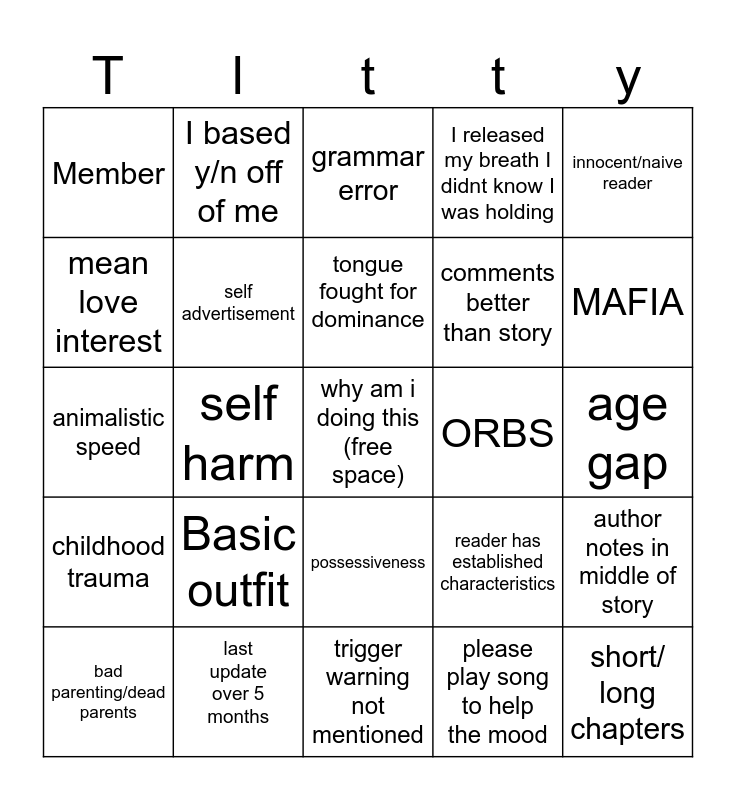 | T | I | t | t | y |
|---|---|---|---|---|
| Member | I based y/n off of me | grammar error | I released my breath I didnt know I was holding | innocent/naive reader |
| mean love interest | self advertisement | tongue fought for dominance | comments better than story | MAFIA |
| animalistic speed | self harm | why am i doing this (free space) | ORBS | age gap |
| childhood trauma | Basic outfit | possessiveness | reader has established characteristics | author notes in middle of story |
| bad parenting/dead parents | last update over 5 months | trigger warning not mentioned | please play song to help the mood | short/ long chapters |